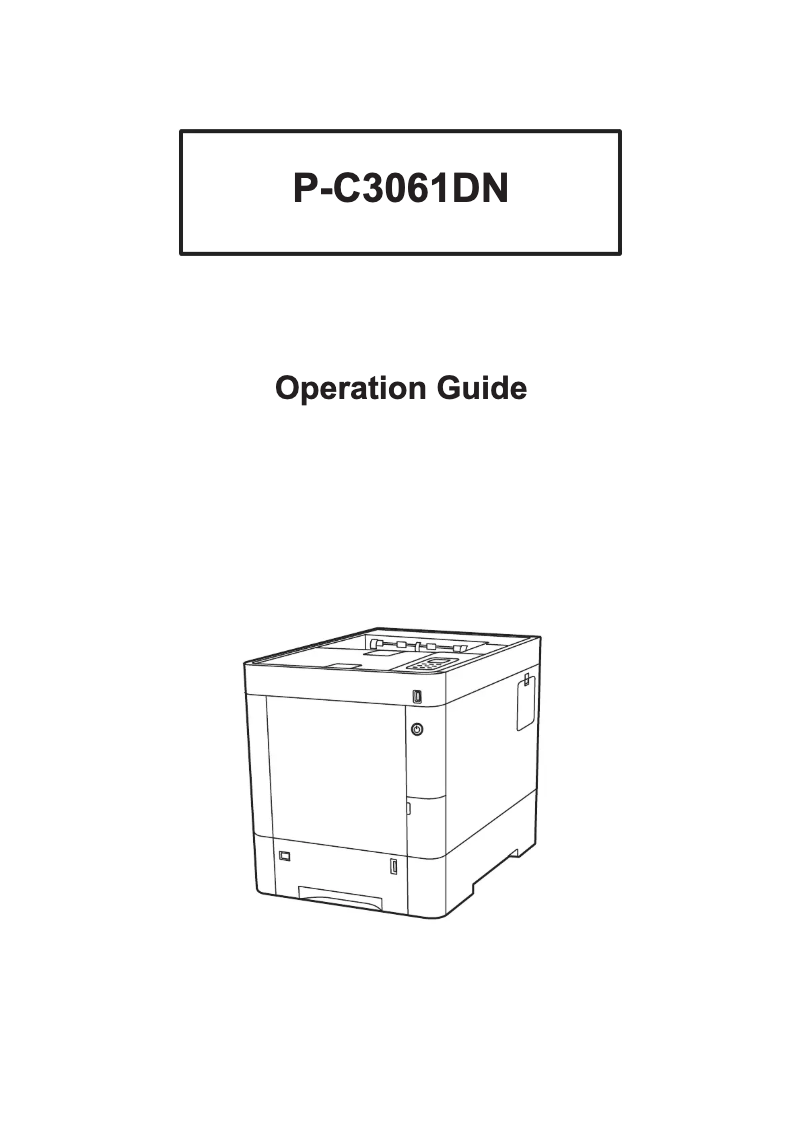 P-C3061DN

Operation Guide